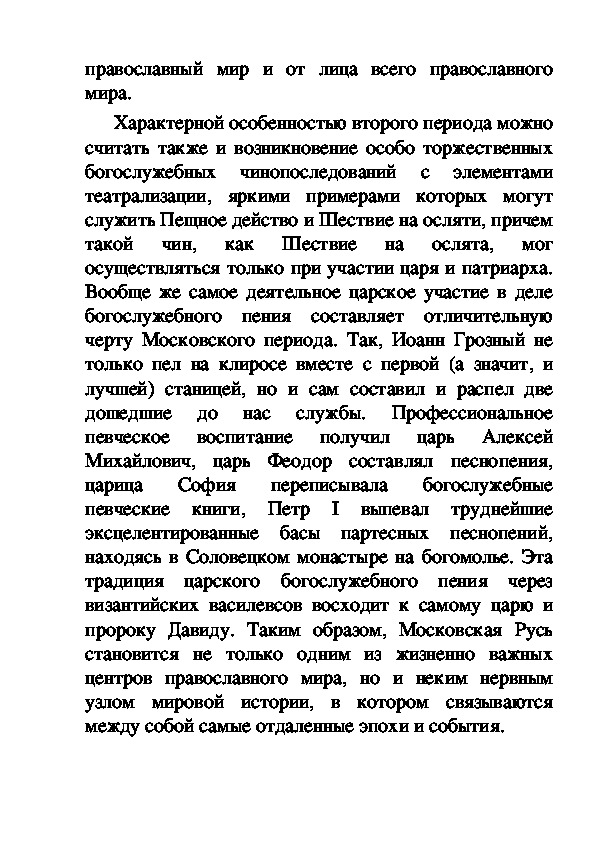 православный мир и от лица всего православного мира.

Характерной особенностью второго периода можно считать также и возникновение особо торжественных богослужебных чинопоследований с элементами театрализации, яркими примерами которых могут служить Пещное действо и Шествие на осляти, причем такой чин, как Шествие на ослята, мог осуществляться только при участии царя и патриарха. Вообще же самое деятельное царское участие в деле богослужебного пения составляет отличительную черту Московского периода. Так, Иоанн Грозный не только пел на клиросе вместе с первой (а значит, и лучшей) станицей, но и сам составил и распел две дошедшие до нас службы. Профессиональное певческое воспитание получил царь Алексей Михайлович, царь Феодор составлял песнопения, царица София переписывала богослужебные певческие книги, Петр I выпевал труднейшие эксцелентированные басы партесных песнопений, находясь в Соловецком монастыре на богомолье. Эта традиция царского богослужебного пения через византийских василевсов восходит к самому царю и пророку Давиду. Таким образом, Московская Русь становится не только одним из жизненно важных центров православного мира, но и неким нервным узлом мировой истории, в котором связываются между собой самые отдаленные эпохи и события.